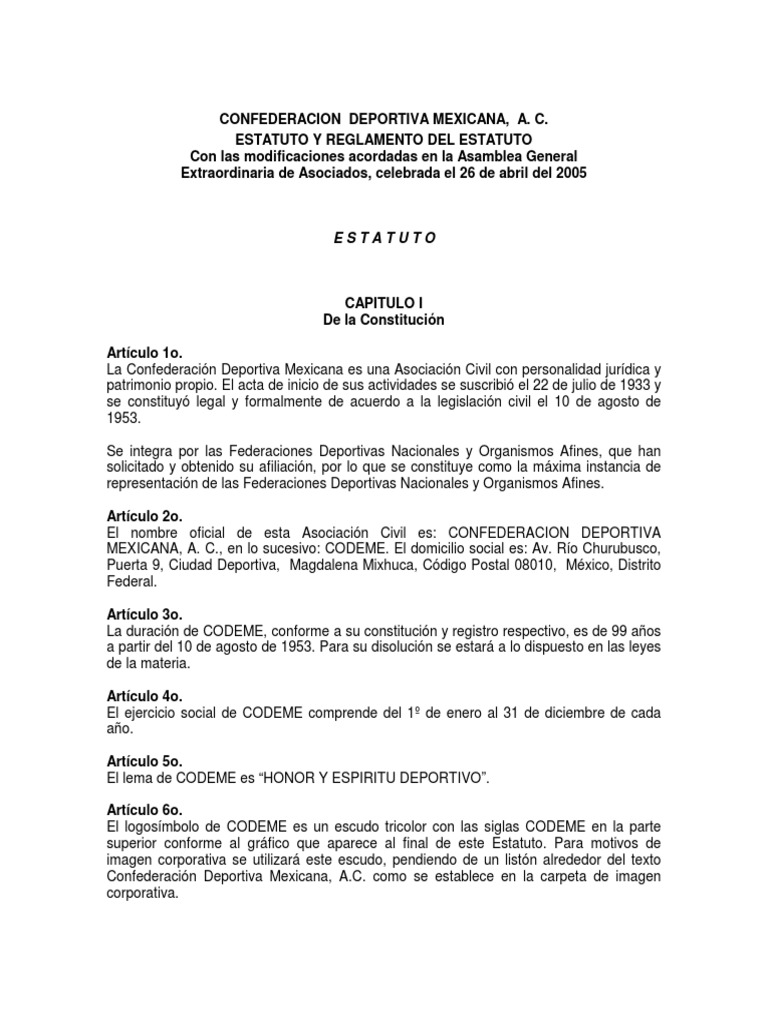 CONFEDERACION DEPORTIVA MEXICANA, A. C.
ESTATUTO Y REGLAMENTO DEL ESTATUTO
Con las modificaciones acordadas en la Asamblea General Extraordinaria de Asociados, celebrada el 26 de abril del 2005

E S T A T U T O

CAPITULO I
De la Constitución

Artículo 1o.
La Confederación Deportiva Mexicana es una Asociación Civil con personalidad jurídica y patrimonio propio. El acta de inicio de sus actividades se suscribió el 22 de julio de 1933 y se constituyó legal y formalmente de acuerdo a la legislación civil el 10 de agosto de 1953.

Se integra por las Federaciones Deportivas Nacionales y Organismos Afines, que han solicitado y obtenido su afiliación, por lo que se constituye como la máxima instancia de representación de las Federaciones Deportivas Nacionales y Organismos Afines.

Artículo 2o.
El nombre oficial de esta Asociación Civil es: CONFEDERACION DEPORTIVA MEXICANA, A. C., en lo sucesivo: CODEME. El domicilio social es: Av. Río Churubusco, Puerta 9, Ciudad Deportiva, Magdalena Mixhuca, Código Postal 08010, México, Distrito Federal.

Artículo 3o.
La duración de CODEME, conforme a su constitución y registro respectivo, es de 99 años a partir del 10 de agosto de 1953. Para su disolución se estará a lo dispuesto en las leyes de la materia.

Artículo 4o.
El ejercicio social de CODEME comprende del 1º de enero al 31 de diciembre de cada año.

Artículo 5o.
El lema de CODEME es “HONOR Y ESPIRITU DEPORTIVO”.

Artículo 6o.
El logosímbolo de CODEME es un escudo tricolor con las siglas CODEME en la parte superior conforme al gráfico que aparece al final de este Estatuto. Para motivos de imagen corporativa se utilizará este escudo, pendiendo de un listón alrededor del texto Confederación Deportiva Mexicana, A.C. como se establece en la carpeta de imagen corporativa.